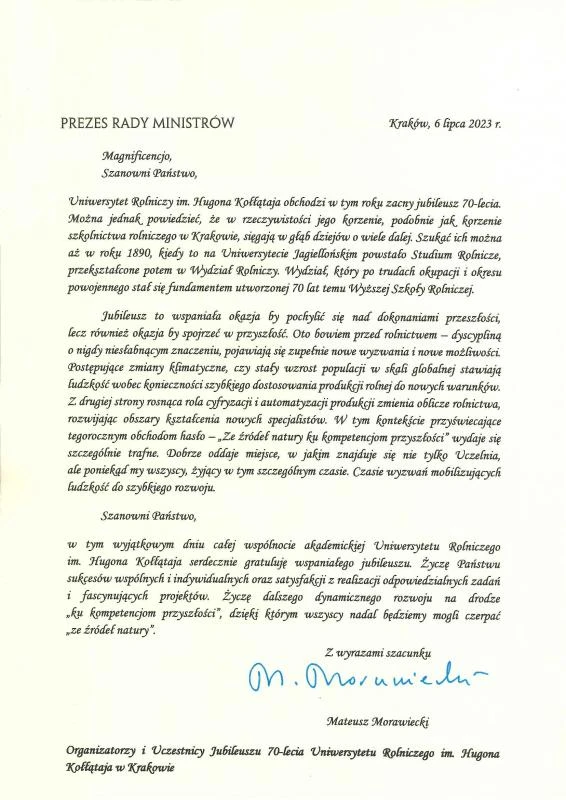 PREZES RADY MINISTRÓW

Kraków, 6 lipca 2023 r.

Magnificencjo,
Szanowni Państwo,

Uniwersytet Rolniczy im. Hugona Kołłątaja obchodzi w tym roku zacny jubileusz 70-lecia. Można jednak powiedzieć, że w rzeczywistości jego korzenie, podobnie jak korzenie szkolnictwa rolniczego w Krakowie, sięgają w głąb dziejów o wiele dalej. Szukać ich można aż w roku 1890, kiedy to na Uniwersytecie Jagiellońskim powstało Studium Rolnicze, przekształcone potem w Wydział Rolniczy. Wydział, który po trudach okupacji i okresu powojennego stał się fundamentem utworzonej 70 lat temu Wyższej Szkoły Rolniczej.

Jubileusz to wspaniała okazja by pochylić się nad dokonaniami przeszłości, lecz również okazja by spojrzeć w przyszłość. Oto bowiem przed rolnictwem – dyscypliną o nigdy niesłabnącym znaczeniu, pojawiają się zupełnie nowe wyzwania i nowe możliwości. Postępujące zmiany klimatyczne, czy stały wzrost populacji w skali globalnej stawiają ludzkość wobec konieczności szybkiego dostosowania produkcji rolnej do nowych warunków. Z drugiej strony rosnąca rola cyfryzacji i automatyzacji produkcji zmienia oblicze rolnictwa, rozwijając obszary kształcenia nowych specjalistów. W tym kontekście przyświecające tegorocznym obchodom hasło – „Ze źródeł natury ku kompetencjom przyszłości" wydaje się szczególnie trafne. Dobrze oddaje miejsce, w jakim znajduje się nie tylko Uczelnia, ale poniekąd my wszyscy, żyjący w tym szczególnym czasie. Czasie wyzwań mobilizujących ludzkość do szybkiego rozwoju.

Szanowni Państwo,

w tym wyjątkowym dniu całej wspólnocie akademickiej Uniwersytetu Rolniczego im. Hugona Kołłątaja serdecznie gratuluję wspaniałego jubileuszu. Życzę Państwu sukcesów wspólnych i indywidualnych oraz satysfakcji z realizacji odpowiedzialnych zadań i fascynujących projektów. Życzę dalszego dynamicznego rozwoju na drodze „ku kompetencjom przyszłości", dzięki którym wszyscy nadal będziemy mogli czerpać „ze źródeł natury".

Z wyrazami szacunku

M. Morawiecki

Mateusz Morawiecki

Organizatorzy i Uczestnicy Jubileuszu 70-lecia Uniwersytetu Rolniczego im. Hugona Kołłątaja w Krakowie